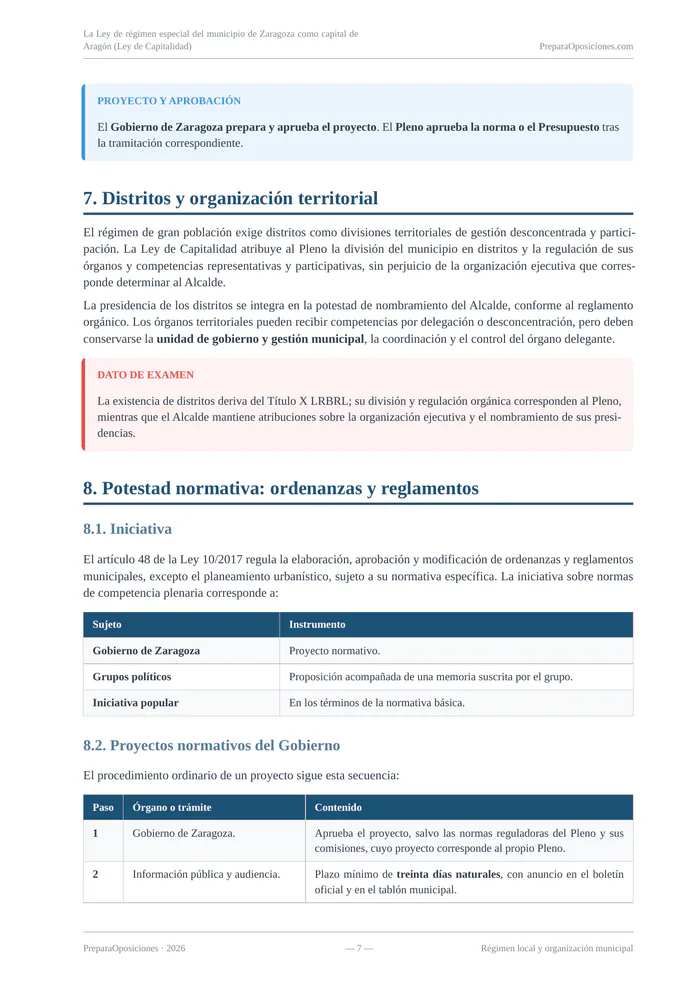 La Ley de régimen especial del municipio de Zaragoza como capital de Aragón (Ley de Capitalidad)
PreparaOposiciones.com

PROYECTO Y APROBACIÓN

El Gobierno de Zaragoza prepara y aprueba el proyecto. El Pleno aprueba la norma o el Presupuesto tras la tramitación correspondiente.

7. Distritos y organización territorial

El régimen de gran población exige distritos como divisiones territoriales de gestión desconcentrada y participación. La Ley de Capitalidad atribuye al Pleno la división del municipio en distritos y la regulación de sus órganos y competencias representativas y participativas, sin perjuicio de la organización ejecutiva que corresponde determinar al Alcalde.

La presidencia de los distritos se integra en la potestad de nombramiento del Alcalde, conforme al reglamento orgánico. Los órganos territoriales pueden recibir competencias por delegación o desconcentración, pero deben conservarse la unidad de gobierno y gestión municipal, la coordinación y el control del órgano delegante.

DATO DE EXAMEN

La existencia de distritos deriva del Título X LRBRL; su división y regulación orgánica corresponden al Pleno, mientras que el Alcalde mantiene atribuciones sobre la organización ejecutiva y el nombramiento de sus presidencias.

8. Potestad normativa: ordenanzas y reglamentos

8.1. Iniciativa

El artículo 48 de la Ley 10/2017 regula la elaboración, aprobación y modificación de ordenanzas y reglamentos municipales, excepto el planeamiento urbanístico, sujeto a su normativa específica. La iniciativa sobre normas de competencia plenaria corresponde a:

| Sujeto | Instrumento |
|---|---|
| Gobierno de Zaragoza | Proyecto normativo. |
| Grupos políticos | Proposición acompañada de una memoria suscrita por el grupo. |
| Iniciativa popular | En los términos de la normativa básica. |

8.2. Proyectos normativos del Gobierno

El procedimiento ordinario de un proyecto sigue esta secuencia:

| Paso | Órgano o trámite | Contenido |
|---|---|---|
| 1 | Gobierno de Zaragoza. | Aprueba el proyecto, salvo las normas reguladoras del Pleno y sus comisiones, cuyo proyecto corresponde al propio Pleno. |
| 2 | Información pública y audiencia. | Plazo mínimo de treinta días naturales, con anuncio en el boletín oficial y en el tablón municipal. |

PreparaOposiciones · 2026
— 7 —
Régimen local y organización municipal